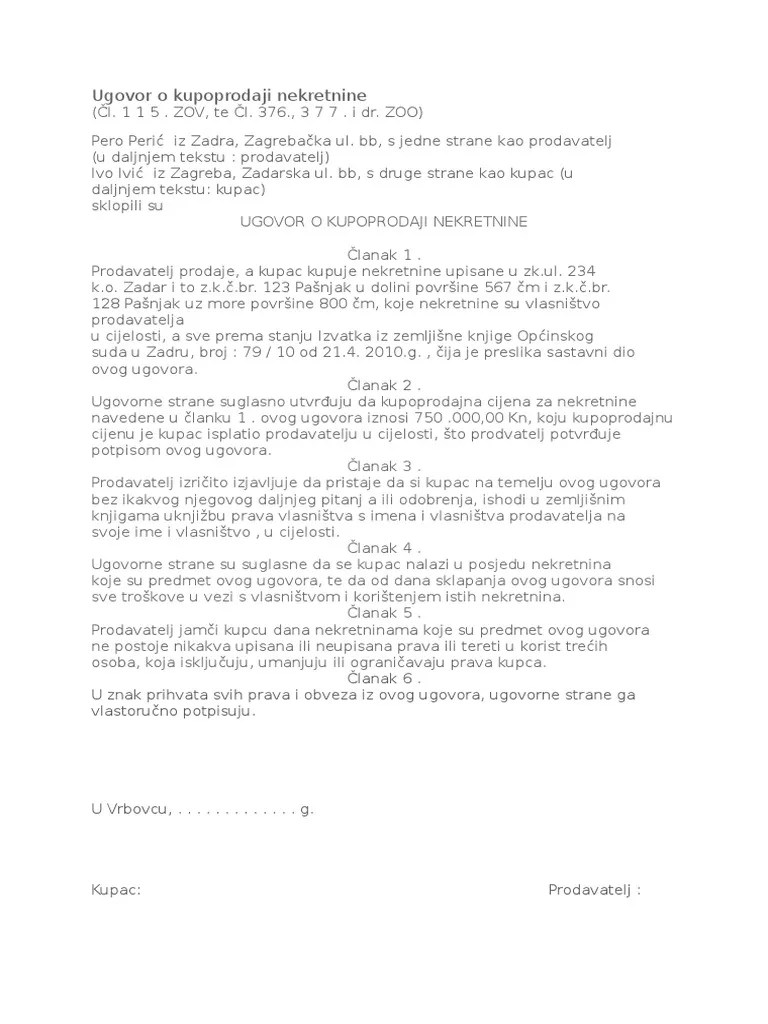 Ugovor o kupoprodaji nekretnine
(Čl. 1 1 5 . ZOV, te Čl. 376., 3 7 7 . i dr. ZOO)

Pero Perić iz Zadra, Zagrebačka ul. bb, s jedne strane kao prodavatelj (u daljnjem tekstu : prodavatelj)
Ivo Ivić iz Zagreba, Zadarska ul. bb, s druge strane kao kupac (u daljnjem tekstu: kupac)
sklopili su

UGOVOR O KUPOPRODAJI NEKRETNINE

Članak 1 .
Prodavatelj prodaje, a kupac kupuje nekretnine upisane u zk.ul. 234 k.o. Zadar i to z.k.č.br. 123 Pašnjak u dolini površine 567 čm i z.k.č.br. 128 Pašnjak uz more površine 800 čm, koje nekretnine su vlasništvo prodavatelja
u cijelosti, a sve prema stanju Izvatka iz zemljišne knjige Općinskog suda u Zadru, broj : 79 / 10 od 21.4. 2010.g. , čija je preslika sastavni dio ovog ugovora.

Članak 2 .
Ugovorne strane suglasno utvrđuju da kupoprodajna cijena za nekretnine navedene u članku 1 . ovog ugovora iznosi 750 .000,00 Kn, koju kupoprodajnu cijenu je kupac isplatio prodavatelju u cijelosti, što prodvatelj potvrđuje potpisom ovog ugovora.

Članak 3 .
Prodavatelj izričito izjavljuje da pristaje da si kupac na temelju ovog ugovora bez ikakvog njegovog daljnjeg pitanj a ili odobrenja, ishodi u zemljišnim knjigama uknjižbu prava vlasništva s imena i vlasništva prodavatelja na svoje ime i vlasništvo , u cijelosti.

Članak 4 .
Ugovorne strane su suglasne da se kupac nalazi u posjedu nekretnina koje su predmet ovog ugovora, te da od dana sklapanja ovog ugovora snosi sve troškove u vezi s vlasništvom i korištenjem istih nekretnina.

Članak 5 .
Prodavatelj jamči kupcu dana nekretninama koje su predmet ovog ugovora ne postoje nikakva upisana ili neupisana prava ili tereti u korist trećih osoba, koja isključuju, umanjuju ili ograničavaju prava kupca.

Članak 6 .
U znak prihvata svih prava i obveza iz ovog ugovora, ugovorne strane ga vlastoručno potpisuju.

U Vrbovcu, . . . . . . . . . . . . . g.

Kupac:

Prodavatelj :